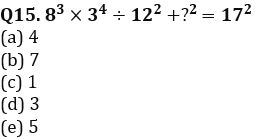 Q15. $8^3 \times 3^4 \div 12^2 + ?^2 = 17^2$
(a) 4
(b) 7
(c) 1
(d) 3
(e) 5